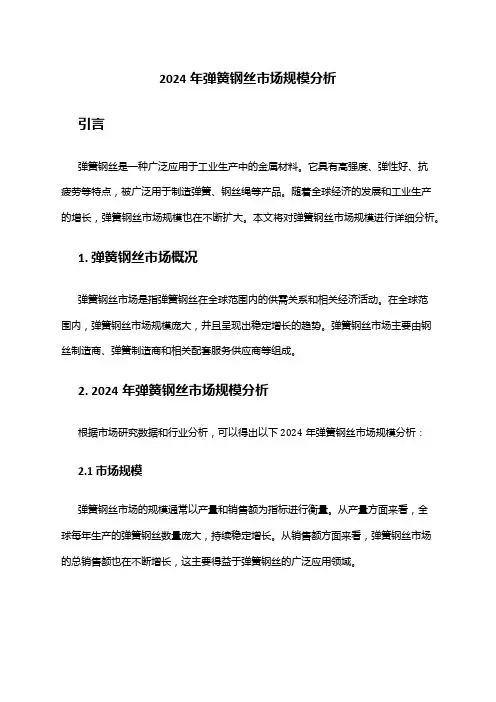 2024 年弹簧钢丝市场规模分析

引言

弹簧钢丝是一种广泛应用于工业生产中的金属材料。它具有高强度、弹性好、抗疲劳等特点，被广泛用于制造弹簧、钢丝绳等产品。随着全球经济的发展和工业生产的增长，弹簧钢丝市场规模也在不断扩大。本文将对弹簧钢丝市场规模进行详细分析。

1. 弹簧钢丝市场概况

弹簧钢丝市场是指弹簧钢丝在全球范围内的供需关系和相关经济活动。在全球范围内，弹簧钢丝市场规模庞大，并且呈现出稳定增长的趋势。弹簧钢丝市场主要由钢丝制造商、弹簧制造商和相关配套服务供应商等组成。

2. 2024 年弹簧钢丝市场规模分析

根据市场研究数据和行业分析，可以得出以下 2024 年弹簧钢丝市场规模分析：

2.1 市场规模

弹簧钢丝市场的规模通常以产量和销售额为指标进行衡量。从产量方面来看，全球每年生产的弹簧钢丝数量庞大，持续稳定增长。从销售额方面来看，弹簧钢丝市场的总销售额也在不断增长，这主要得益于弹簧钢丝的广泛应用领域。